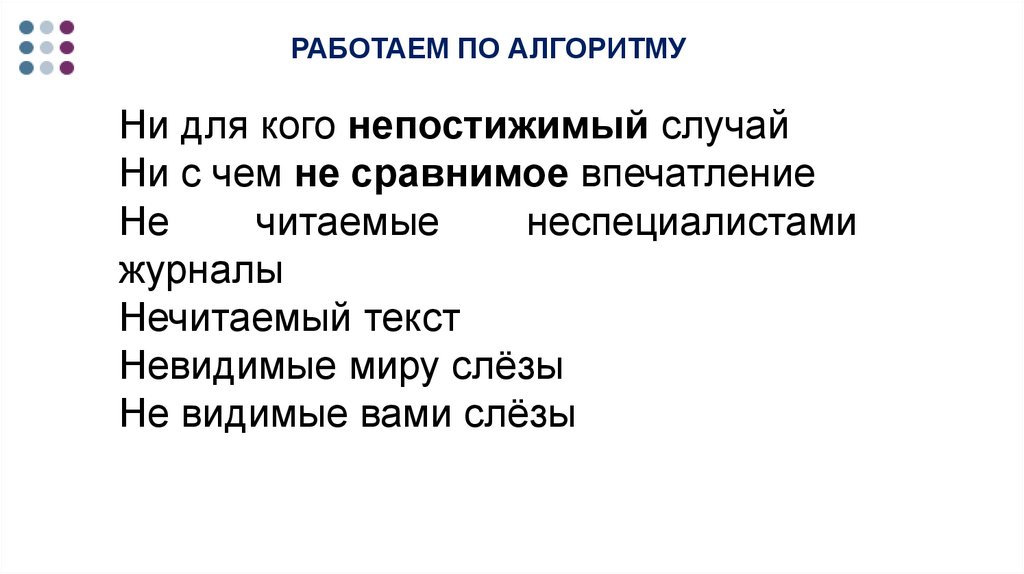 РАБОТАЕМ ПО АЛГОРИТМУ

Ни для кого непостижимый случай
Ни с чем не сравнимое впечатление
Не читаемые неспециалистами журналы
Нечитаемый текст
Невидимые миру слёзы
Не видимые вами слёзы